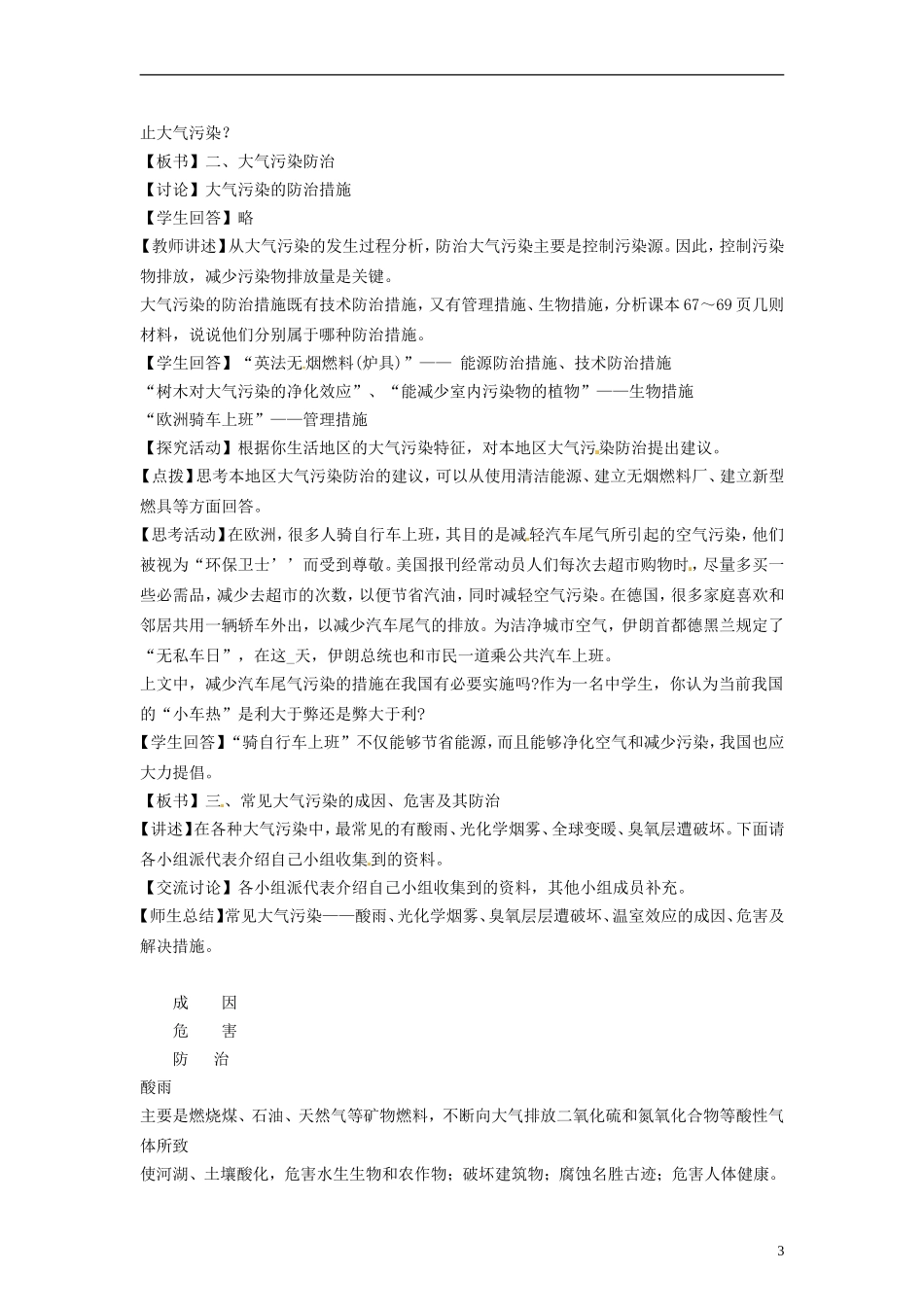 止大气污染？
【板书】二、大气污染防治
【讨论】大气污染的防治措施
【学生回答】略
【教师讲述】从大气污染的发生过程分析，防治大气污染主要是控制污染源。因此，控制污染物排放，减少污染物排放量是关键。
大气污染的防治措施既有技术防治措施，又有管理措施、生物措施，分析课本67～69页几则材料，说说他们分别属于哪种防治措施。
【学生回答】“英法无烟燃料(炉具)”—— 能源防治措施、技术防治措施
“树木对大气污染的净化效应”、“能减少室内污染物的植物”——生物措施
“欧洲骑车上班”——管理措施
【探究活动】根据你生活地区的大气污染特征，对本地区大气污染防治提出建议。
【点拨】思考本地区大气污染防治的建议，可以从使用清洁能源、建立无烟燃料厂、建立新型燃具等方面回答。
【思考活动】在欧洲，很多人骑自行车上班，其目的是减轻汽车尾气所引起的空气污染，他们被视为“环保卫士’’而受到尊敬。美国报刊经常动员人们每次去超市购物时，尽量多买一些必需品，减少去超市的次数，以便节省汽油，同时减轻空气污染。在德国，很多家庭喜欢和邻居共用一辆轿车外出，以减少汽车尾气的排放。为洁净城市空气，伊朗首都德黑兰规定了“无私车日”，在这_天，伊朗总统也和市民一道乘公共汽车上班。
上文中，减少汽车尾气污染的措施在我国有必要实施吗?作为一名中学生，你认为当前我国的“小车热”是利大于弊还是弊大于利?
【学生回答】“骑自行车上班”不仅能够节省能源，而且能够净化空气和减少污染，我国也应大力提倡。
【板书】三、常见大气污染的成因、危害及其防治
【讲述】在各种大气污染中，最常见的有酸雨、光化学烟雾、全球变暖、臭氧层遭破坏。下面请各小组派代表介绍自己小组收集到的资料。
【交流讨论】各小组派代表介绍自己小组收集到的资料，其他小组成员补充。
【师生总结】常见大气污染——酸雨、光化学烟雾、臭氧层层遭破坏、温室效应的成因、危害及解决措施。

成　因
危　害
防　治
酸雨
主要是燃烧煤、石油、天然气等矿物燃料，不断向大气排放二氧化硫和氮氧化合物等酸性气体所致
使河湖、土壤酸化，危害水生生物和农作物；破坏建筑物；腐蚀名胜古迹；危害人体健康。

3